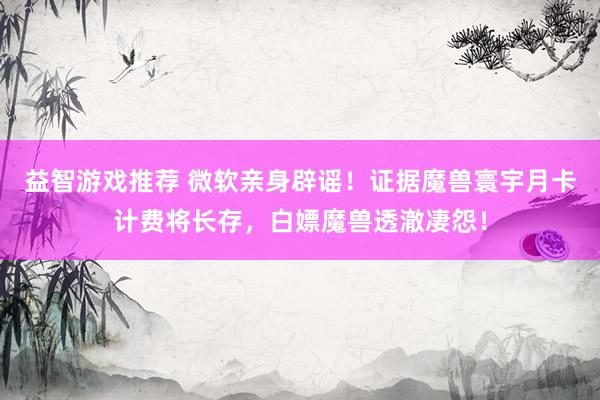 益智游戏推荐 微软亲身辟谣！证据魔兽寰宇月卡计费将长存，白嫖魔兽透澈凄怨！